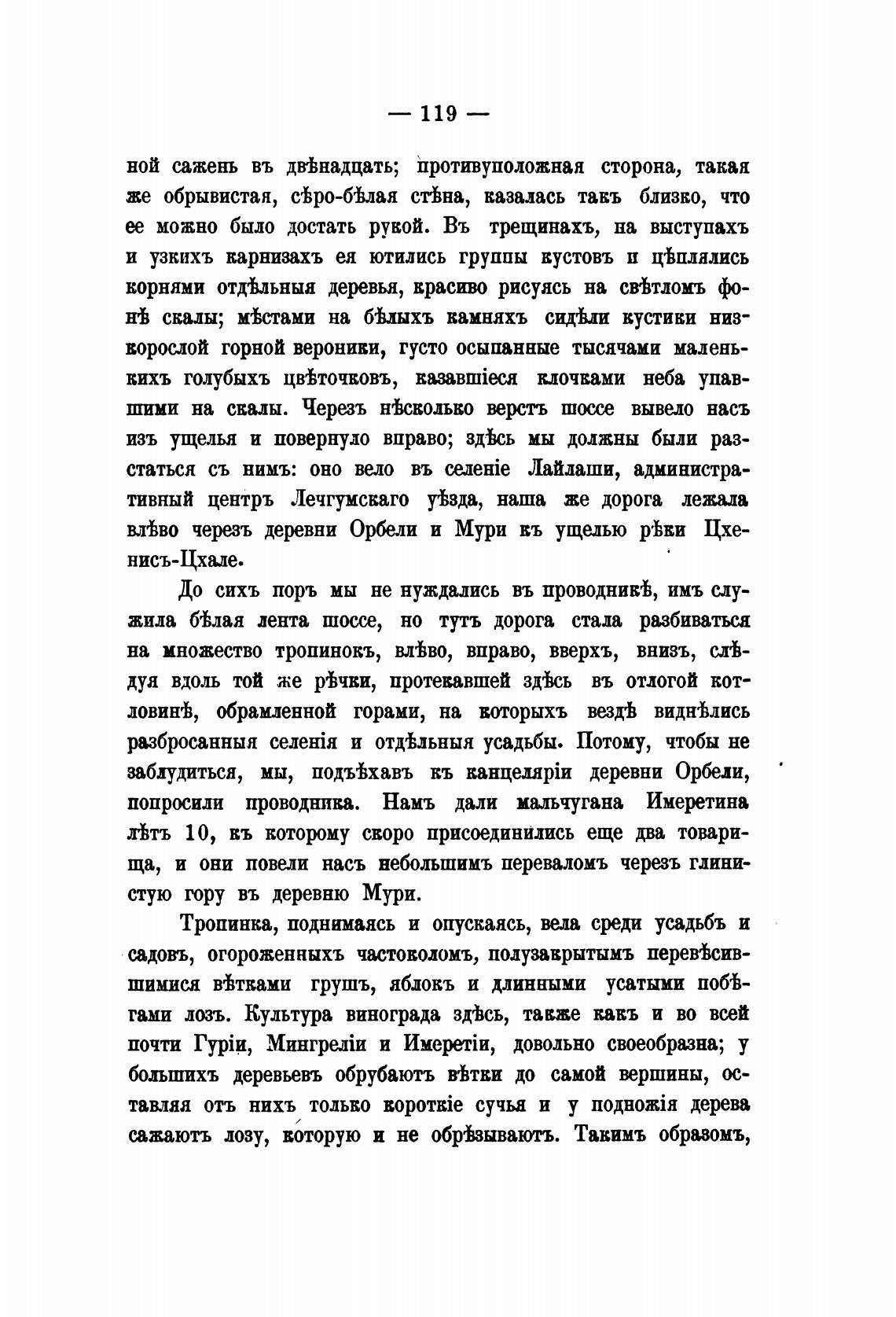 — 119 —

ной сажень въ двѣнадцать; противуположная сторона, такая же обрывистая, сѣро-бѣлая стѣна, казалась такъ близко, что ее можно было достать рукой. Въ трещинахъ, на выступахъ и узкихъ карнизахъ ея ютились группы кустовъ и цѣплялись корнями отдѣльныя деревья, красиво рисуясь на свѣтломъ фонѣ скалы; мѣстами на бѣлыхъ камняхъ сидѣли кустики низкорослой горной вероники, густо осыпанные тысячами маленькихъ голубыхъ цвѣточковъ, казавшіеся клочками неба упавшими на скалы. Черезъ нѣсколько верстъ шоссе вывело насъ изъ ущелья и повернуло вправо; здѣсь мы должны были разстаться съ нимъ: оно вело въ селеніе Лайлаши, административный центръ Лечгумскаго уѣзда, наша же дорога лежала влѣво черезъ деревни Орбели и Мури къ ущелью рѣки Цхенисъ-Цхале.

До сихъ поръ мы не нуждались въ проводникѣ, имъ служила бѣлая лента шоссе, но тутъ дорога стала разбиваться на множество тропинокъ, влѣво, вправо, вверхъ, внизъ, слѣдуя вдоль той же рѣчки, протекавшей здѣсь въ отлогой котловинѣ, обрамленной горами, на которыхъ вездѣ виднѣлись разбросанныя селенія и отдѣльныя усадьбы. Потому, чтобы не заблудиться, мы, подъѣхавъ къ канцеляріи деревни Орбели, попросили проводника. Намъ дали мальчугана Имеретина лѣтъ 10, къ которому скоро присоединились еще два товарища, и они повели насъ небольшимъ переваломъ черезъ глинистую гору въ деревню Мури.

Тропинка, поднимаясь и опускаясь, вела среди усадьбъ и садовъ, огороженныхъ частоколомъ, полузакрытымъ перевѣсившимися вѣтками грушъ, яблокъ и длинными усатыми побѣгами лозъ. Культура винограда здѣсь, также какъ и во всей почти Гуріи, Мингреліи и Имеретіи, довольно своеобразна; у большихъ деревьевъ обрубаютъ вѣтки до самой вершины, оставляя отъ нихъ только короткіе сучья и у подножія дерева сажаютъ лозу, которую и не обрѣзываютъ. Такимъ образомъ,